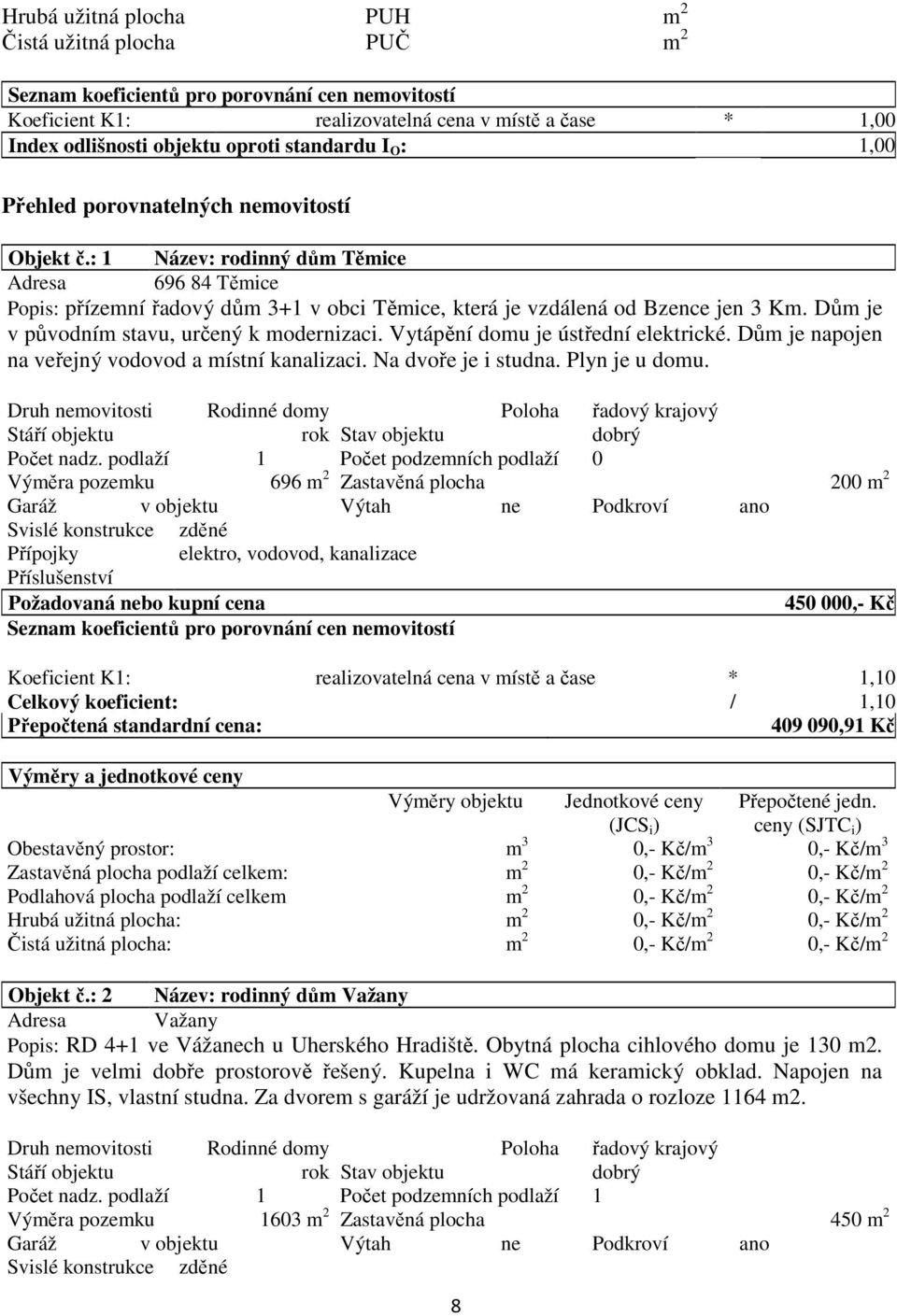 Hrubá užitná plocha PUH $m^2$
Čistá užitná plocha PUČ $m^2$

Seznam koeficientů pro porovnání cen nemovitostí
Koeficient K1: realizovatelná cena v místě a čase * 1,00
Index odlišnosti objektu oproti standardu $I_O$: 1,00

Přehled porovnatelných nemovitostí

Objekt č.: 1 Název: rodinný dům Těmice
Adresa 696 84 Těmice
Popis: přízemní řadový dům 3+1 v obci Těmice, která je vzdálená od Bzence jen 3 Km. Dům je v původním stavu, určený k modernizaci. Vytápění domu je ústřední elektrické. Dům je napojen na veřejný vodovod a místní kanalizaci. Na dvoře je i studna. Plyn je u domu.

Druh nemovitosti Rodinné domy Poloha řadový krajový
Stáří objektu rok Stav objektu dobrý
Počet nadz. podlaží 1 Počet podzemních podlaží 0
Výměra pozemku 696 $m^2$ Zastavěná plocha 200 $m^2$
Garáž v objektu Výtah ne Podkroví ano
Svislé konstrukce zděné
Přípojky elektro, vodovod, kanalizace
Příslušenství
Požadovaná nebo kupní cena 450 000,- Kč
Seznam koeficientů pro porovnání cen nemovitostí

Koeficient K1: realizovatelná cena v místě a čase * 1,10
Celkový koeficient: / 1,10
Přepočtená standardní cena: 409 090,91 Kč

Výměry a jednotkové ceny

| | Výměry objektu | Jednotkové ceny ($JCS_i$) | Přepočtené jedn. ceny ($SJTC_i$) |
|---|---|---|---|
| Obestavěný prostor: | $m^3$ | 0,- Kč/$m^3$ | 0,- Kč/$m^3$ |
| Zastavěná plocha podlaží celkem: | $m^2$ | 0,- Kč/$m^2$ | 0,- Kč/$m^2$ |
| Podlahová plocha podlaží celkem | $m^2$ | 0,- Kč/$m^2$ | 0,- Kč/$m^2$ |
| Hrubá užitná plocha: | $m^2$ | 0,- Kč/$m^2$ | 0,- Kč/$m^2$ |
| Čistá užitná plocha: | $m^2$ | 0,- Kč/$m^2$ | 0,- Kč/$m^2$ |

Objekt č.: 2 Název: rodinný dům Važany
Adresa Važany
Popis: RD 4+1 ve Vážanech u Uherského Hradiště. Obytná plocha cihlového domu je 130 m2. Dům je velmi dobře prostorově řešený. Kupelna i WC má keramický obklad. Napojen na všechny IS, vlastní studna. Za dvorem s garáží je udržovaná zahrada o rozloze 1164 m2.

Druh nemovitosti Rodinné domy Poloha řadový krajový
Stáří objektu rok Stav objektu dobrý
Počet nadz. podlaží 1 Počet podzemních podlaží 1
Výměra pozemku 1603 $m^2$ Zastavěná plocha 450 $m^2$
Garáž v objektu Výtah ne Podkroví ano
Svislé konstrukce zděné

8